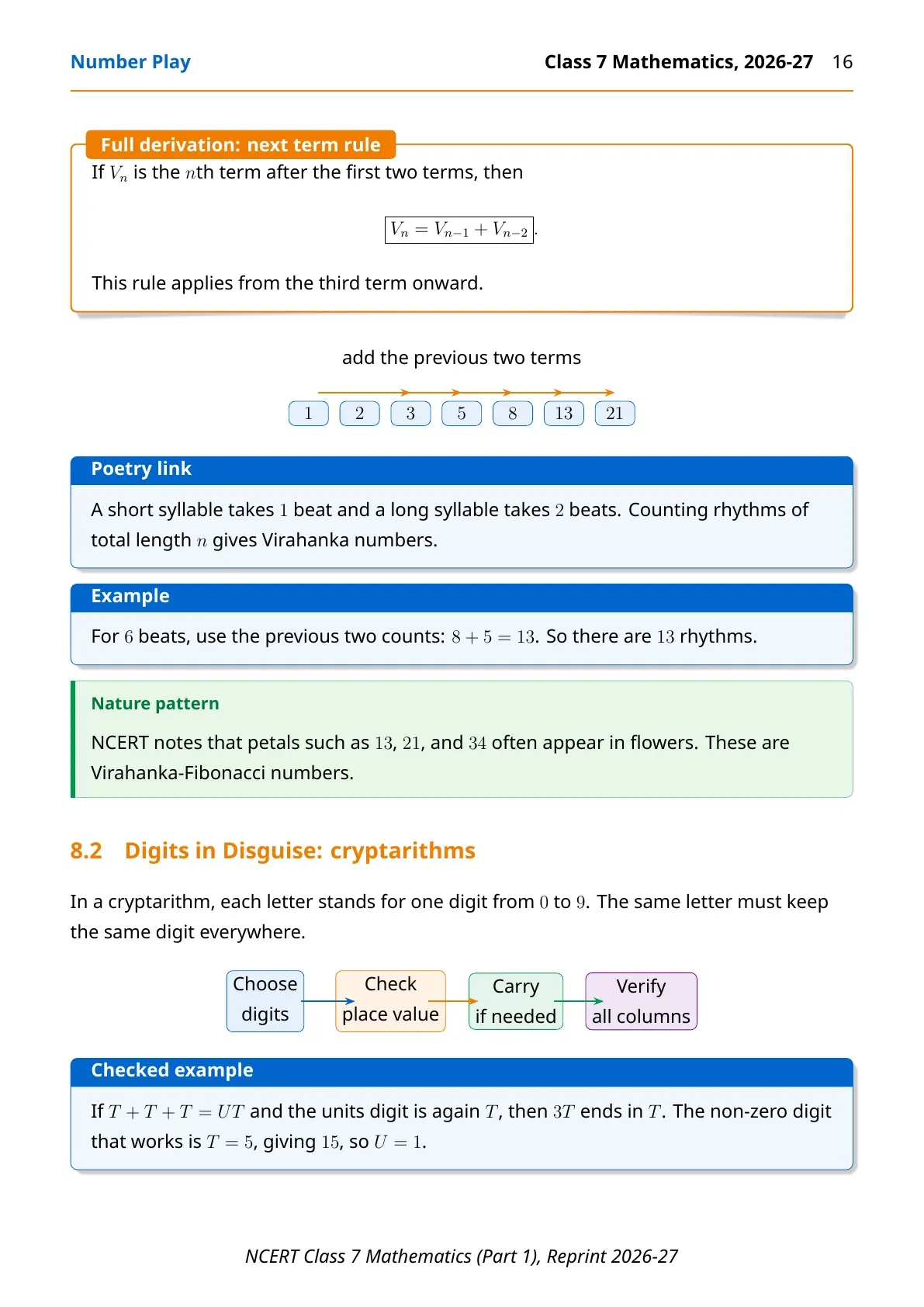 Number Play

Class 7 Mathematics, 2026-27 16

Full derivation: next term rule

If $V_n$ is the $n$th term after the first two terms, then

$V_n = V_{n-1} + V_{n-2}$.

This rule applies from the third term onward.

add the previous two terms

1 2 3 5 8 13 21

Poetry link

A short syllable takes 1 beat and a long syllable takes 2 beats. Counting rhythms of total length $n$ gives Virahanka numbers.

Example

For 6 beats, use the previous two counts: $8 + 5 = 13$. So there are 13 rhythms.

Nature pattern

NCERT notes that petals such as 13, 21, and 34 often appear in flowers. These are Virahanka-Fibonacci numbers.

8.2 Digits in Disguise: cryptarithms

In a cryptarithm, each letter stands for one digit from 0 to 9. The same letter must keep the same digit everywhere.

Choose digits

Check place value

Carry if needed

Verify all columns

Checked example

If $T + T + T = UT$ and the units digit is again $T$, then $3T$ ends in $T$. The non-zero digit that works is $T = 5$, giving 15, so $U = 1$.

NCERT Class 7 Mathematics (Part 1), Reprint 2026-27